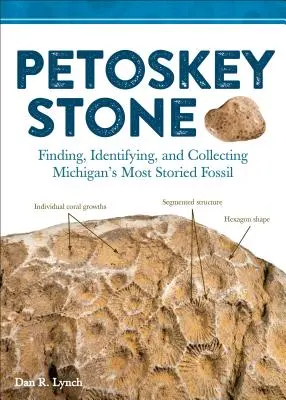 PETOSKEY STONE

Finding, Identifying, and Collecting Michigan's Most Storied Fossil

Individual coral growths

Segmented structure

Hexagon shape

Dan R. Lynch